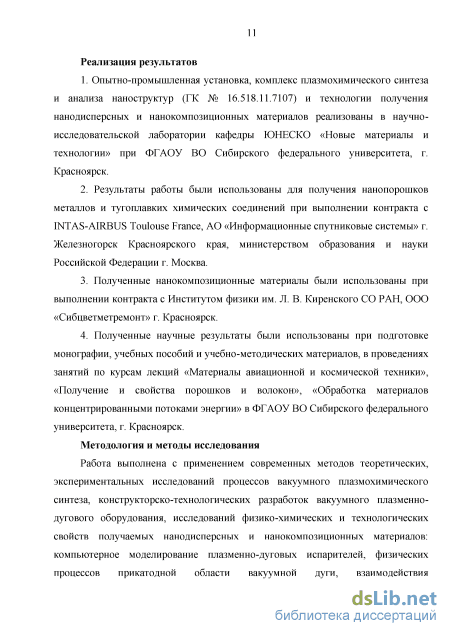 11

Реализация результатов

1. Опытно-промышленная установка, комплекс плазмохимического синтеза и анализа наноструктур (ГК № 16.518.11.7107) и технологии получения нанодисперсных и нанокомпозиционных материалов реализованы в научно-исследовательской лаборатории кафедры ЮНЕСКО «Новые материалы и технологии» при ФГАОУ ВО Сибирского федерального университета, г. Красноярск.

2. Результаты работы были использованы для получения нанопорошков металлов и тугоплавких химических соединений при выполнении контракта с INTAS-AIRBUS Toulouse France, АО «Информационные спутниковые системы» г. Железногорск Красноярского края, министерством образования и науки Российской Федерации г. Москва.

3. Полученные нанокомпозиционные материалы были использованы при выполнении контракта с Институтом физики им. Л. В. Киренского СО РАН, ООО «Сибцветметремонт» г. Красноярск.

4. Полученные научные результаты были использованы при подготовке монографии, учебных пособий и учебно-методических материалов, в проведениях занятий по курсам лекций «Материалы авиационной и космической техники», «Получение и свойства порошков и волокон», «Обработка материалов концентрированными потоками энергии» в ФГАОУ ВО Сибирского федерального университета, г. Красноярск.

Методология и методы исследования

Работа выполнена с применением современных методов теоретических, экспериментальных исследований процессов вакуумного плазмохимического синтеза, конструкторско-технологических разработок вакуумного плазменно-дугового оборудования, исследований физико-химических и технологических свойств получаемых нанодисперсных и нанокомпозиционных материалов: компьютерное моделирование плазменно-дуговых испарителей, физических процессов прикатодной области вакуумной дуги, взаимодействия

dsLib.net
библиотека диссертаций